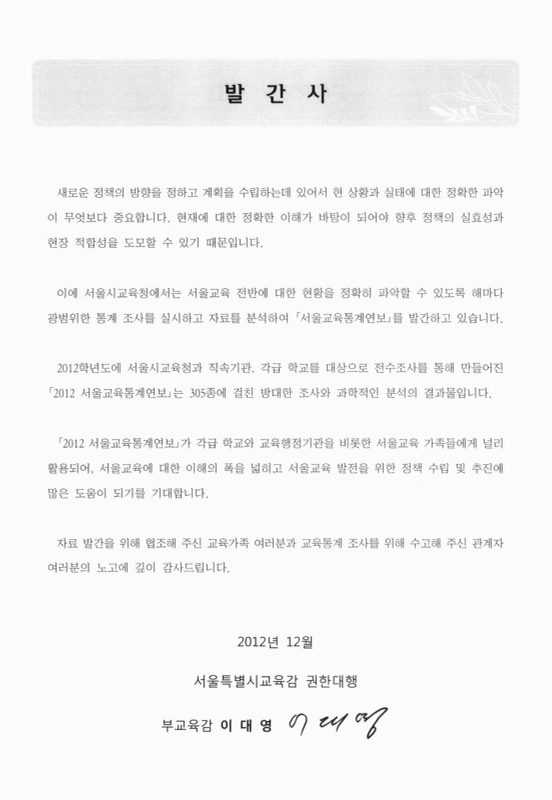 발 간 사

새로운 정책의 방향을 정하고 계획을 수립하는데 있어서 현 상황과 실태에 대한 정확한 파악이 무엇보다 중요합니다. 현재에 대한 정확한 이해가 바탕이 되어야 향후 정책의 실효성과 현장 적합성을 도모할 수 있기 때문입니다.

이에 서울시교육청에서는 서울교육 전반에 대한 현황을 정확히 파악할 수 있도록 해마다 광범위한 통계 조사를 실시하고 자료를 분석하여 「서울교육통계연보」를 발간하고 있습니다.

2012학년도에 서울시교육청과 직속기관, 각급 학교를 대상으로 전수조사를 통해 만들어진 「2012 서울교육통계연보」는 305종에 걸친 방대한 조사와 과학적인 분석의 결과물입니다.

「2012 서울교육통계연보」가 각급 학교와 교육행정기관을 비롯한 서울교육 가족들에게 널리 활용되어, 서울교육에 대한 이해의 폭을 넓히고 서울교육 발전을 위한 정책 수립 및 추진에 많은 도움이 되기를 기대합니다.

자료 발간을 위해 협조해 주신 교육가족 여러분과 교육통계 조사를 위해 수고해 주신 관계자 여러분의 노고에 깊이 감사드립니다.

2012년 12월

서울특별시교육감 권한대행

부교육감 이 대 영 이대영